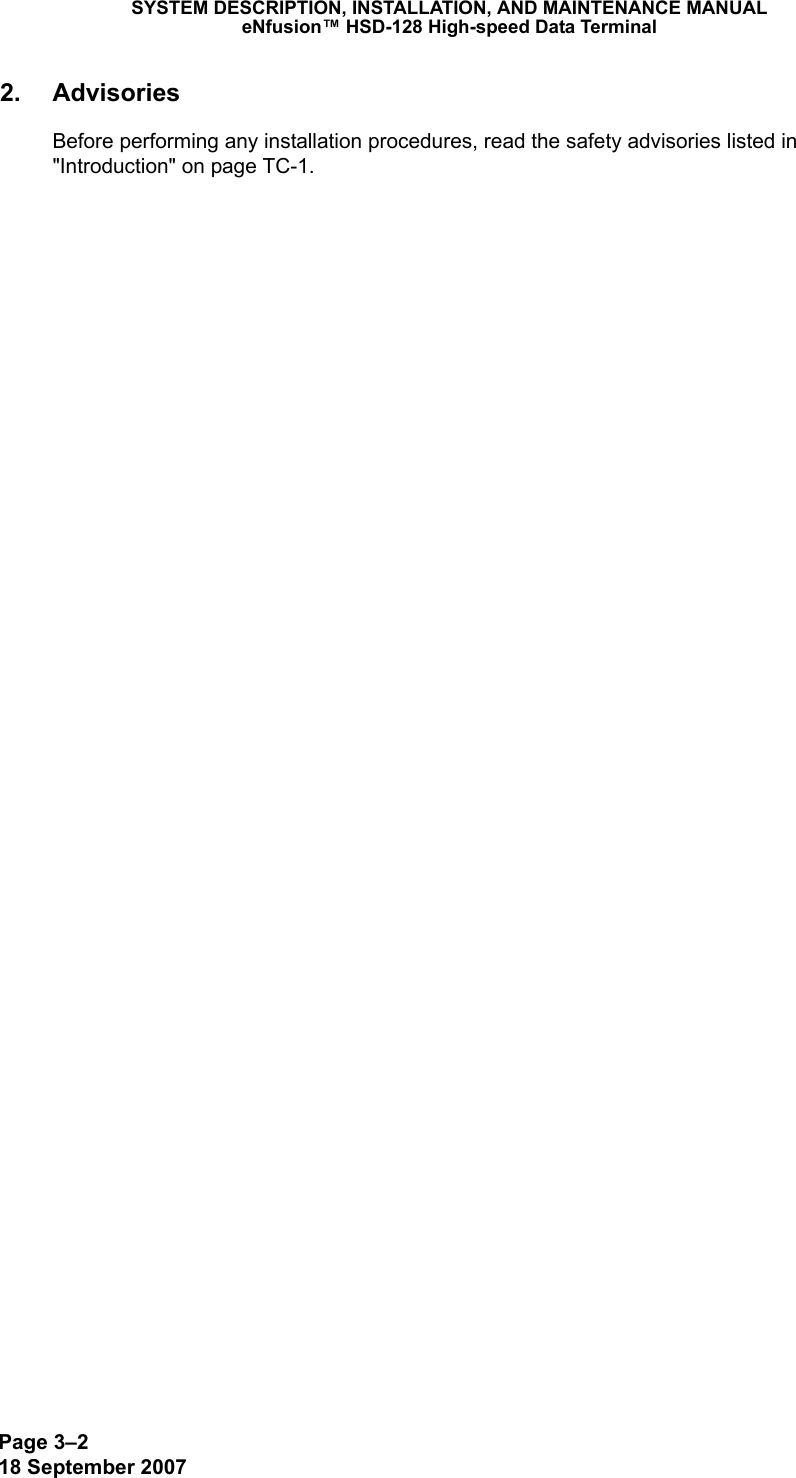 SYSTEM DESCRIPTION, INSTALLATION, AND MAINTENANCE MANUAL
eNfusion™ HSD-128 High-speed Data Terminal

2. Advisories

Before performing any installation procedures, read the safety advisories listed in "Introduction" on page TC-1.

Page 3–2
18 September 2007